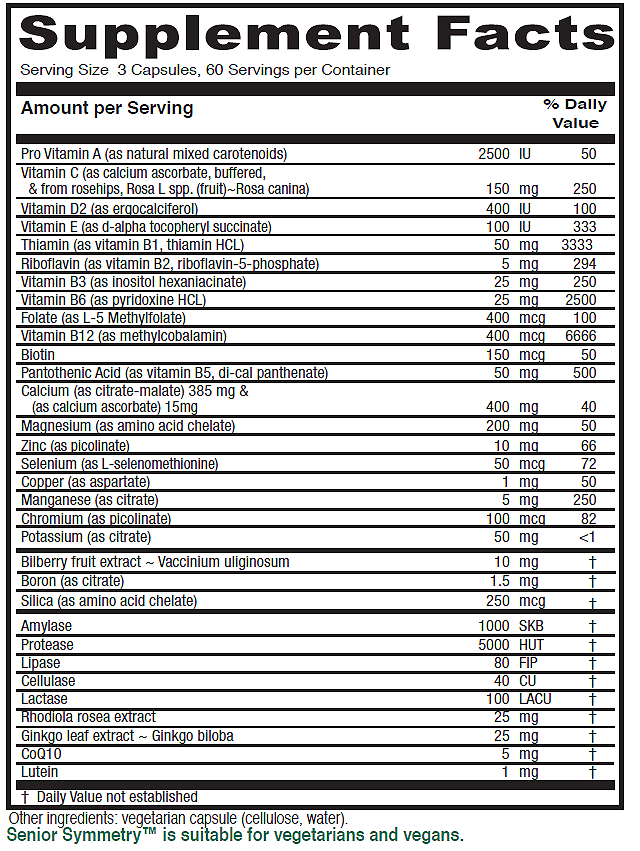 Supplement Facts

Serving Size 3 Capsules, 60 Servings per Container

| Amount per Serving | | | % Daily Value |
|---|---|---|---|
| Pro Vitamin A (as natural mixed carotenoids) | 2500 | IU | 50 |
| Vitamin C (as calcium ascorbate, buffered, & from rosehips, Rosa L spp. (fruit)~Rosa canina) | 150 | mg | 250 |
| Vitamin D2 (as ergocalciferol) | 400 | IU | 100 |
| Vitamin E (as d-alpha tocopheryl succinate) | 100 | IU | 333 |
| Thiamin (as vitamin B1, thiamin HCL) | 50 | mg | 3333 |
| Riboflavin (as vitamin B2, riboflavin-5-phosphate) | 5 | mg | 294 |
| Vitamin B3 (as inositol hexaniacinate) | 25 | mg | 250 |
| Vitamin B6 (as pyridoxine HCL) | 25 | mg | 2500 |
| Folate (as L-5 Methylfolate) | 400 | mcg | 100 |
| Vitamin B12 (as methylcobalamin) | 400 | mcg | 6666 |
| Biotin | 150 | mcg | 50 |
| Pantothenic Acid (as vitamin B5, di-cal panthenate) | 50 | mg | 500 |
| Calcium (as citrate-malate) 385 mg & (as calcium ascorbate) 15mg | 400 | mg | 40 |
| Magnesium (as amino acid chelate) | 200 | mg | 50 |
| Zinc (as picolinate) | 10 | mg | 66 |
| Selenium (as L-selenomethionine) | 50 | mcg | 72 |
| Copper (as aspartate) | 1 | mg | 50 |
| Manganese (as citrate) | 5 | mg | 250 |
| Chromium (as picolinate) | 100 | mcg | 82 |
| Potassium (as citrate) | 50 | mg | <1 |
| Bilberry fruit extract ~ Vaccinium uliginosum | 10 | mg | † |
| Boron (as citrate) | 1.5 | mg | † |
| Silica (as amino acid chelate) | 250 | mcg | † |
| Amylase | 1000 | SKB | † |
| Protease | 5000 | HUT | † |
| Lipase | 80 | FIP | † |
| Cellulase | 40 | CU | † |
| Lactase | 100 | LACU | † |
| Rhodiola rosea extract | 25 | mg | † |
| Ginkgo leaf extract ~ Ginkgo biloba | 25 | mg | † |
| CoQ10 | 5 | mg | † |
| Lutein | 1 | mg | † |

† Daily Value not established

Other ingredients: vegetarian capsule (cellulose, water).
Senior Symmetry™ is suitable for vegetarians and vegans.